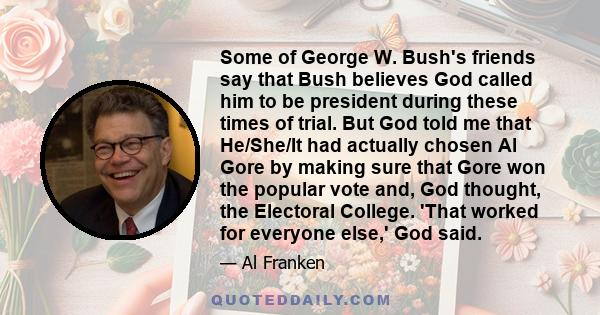 Some of George W. Bush's friends say that Bush believes God called him to be president during these times of trial. But God told me that He/She/It had actually chosen Al Gore by making sure that Gore won the popular vote and, God thought, the Electoral College. 'That worked for everyone else,' God said.

— Al Franken

QUOTEDDAILY.COM